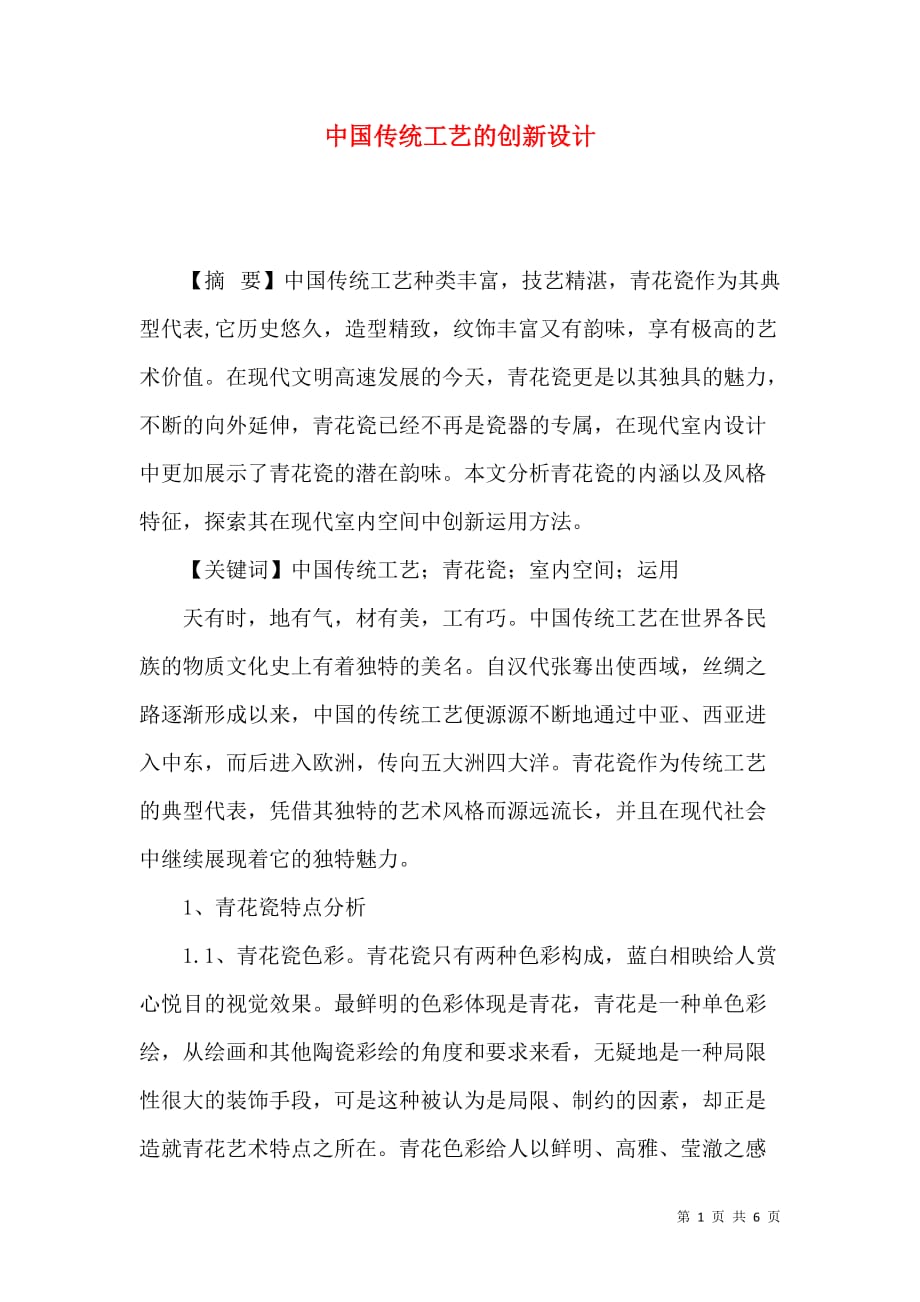 中国传统工艺的创新设计

【摘　要】中国传统工艺种类丰富，技艺精湛，青花瓷作为其典型代表,它历史悠久，造型精致，纹饰丰富又有韵味，享有极高的艺术价值。在现代文明高速发展的今天，青花瓷更是以其独具的魅力，不断的向外延伸，青花瓷已经不再是瓷器的专属，在现代室内设计中更加展示了青花瓷的潜在韵味。本文分析青花瓷的内涵以及风格特征，探索其在现代室内空间中创新运用方法。

【关键词】中国传统工艺；青花瓷；室内空间；运用

天有时，地有气，材有美，工有巧。中国传统工艺在世界各民族的物质文化史上有着独特的美名。自汉代张骞出使西域，丝绸之路逐渐形成以来，中国的传统工艺便源源不断地通过中亚、西亚进入中东，而后进入欧洲，传向五大洲四大洋。青花瓷作为传统工艺的典型代表，凭借其独特的艺术风格而源远流长，并且在现代社会中继续展现着它的独特魅力。

1、青花瓷特点分析

1.1、青花瓷色彩。青花瓷只有两种色彩构成，蓝白相映给人赏心悦目的视觉效果。最鲜明的色彩体现是青花，青花是一种单色彩绘，从绘画和其他陶瓷彩绘的角度和要求来看，无疑地是一种局限性很大的装饰手段，可是这种被认为是局限、制约的因素，却正是造就青花艺术特点之所在。青花色彩给人以鲜明、高雅、莹澈之感

第 1 页 共 6 页